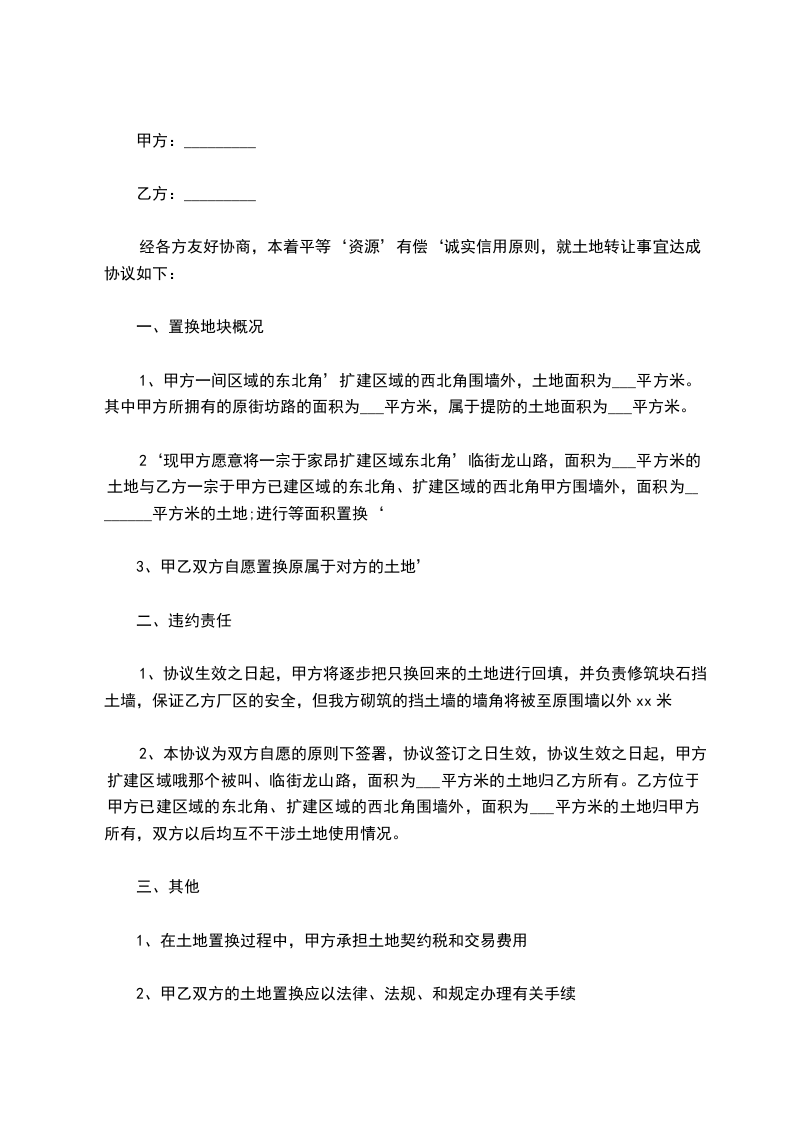 甲方：_________

乙方：_________

经各方友好协商，本着平等‘资源’有偿‘诚实信用原则，就土地转让事宜达成协议如下：

一、置换地块概况

1、甲方一间区域的东北角’扩建区域的西北角围墙外，土地面积为___平方米。其中甲方所拥有的原街坊路的面积为___平方米，属于提防的土地面积为___平方米。

2‘现甲方愿意将一宗于家昂扩建区域东北角’临街龙山路，面积为___平方米的土地与乙方一宗于甲方已建区域的东北角、扩建区域的西北角甲方围墙外，面积为_______平方米的土地;进行等面积置换‘

3、甲乙双方自愿置换原属于对方的土地’

二、违约责任

1、协议生效之日起，甲方将逐步把只换回来的土地进行回填，并负责修筑块石挡土墙，保证乙方厂区的安全，但我方砌筑的挡土墙的墙角将被至原围墙以外 xx 米

2、本协议为双方自愿的原则下签署，协议签订之日生效，协议生效之日起，甲方扩建区域哦那个被叫、临街龙山路，面积为___平方米的土地归乙方所有。乙方位于甲方已建区域的东北角、扩建区域的西北角围墙外，面积为___平方米的土地归甲方所有，双方以后均互不干涉土地使用情况。

三、其他

1、在土地置换过程中，甲方承担土地契约税和交易费用

2、甲乙双方的土地置换应以法律、法规、和规定办理有关手续